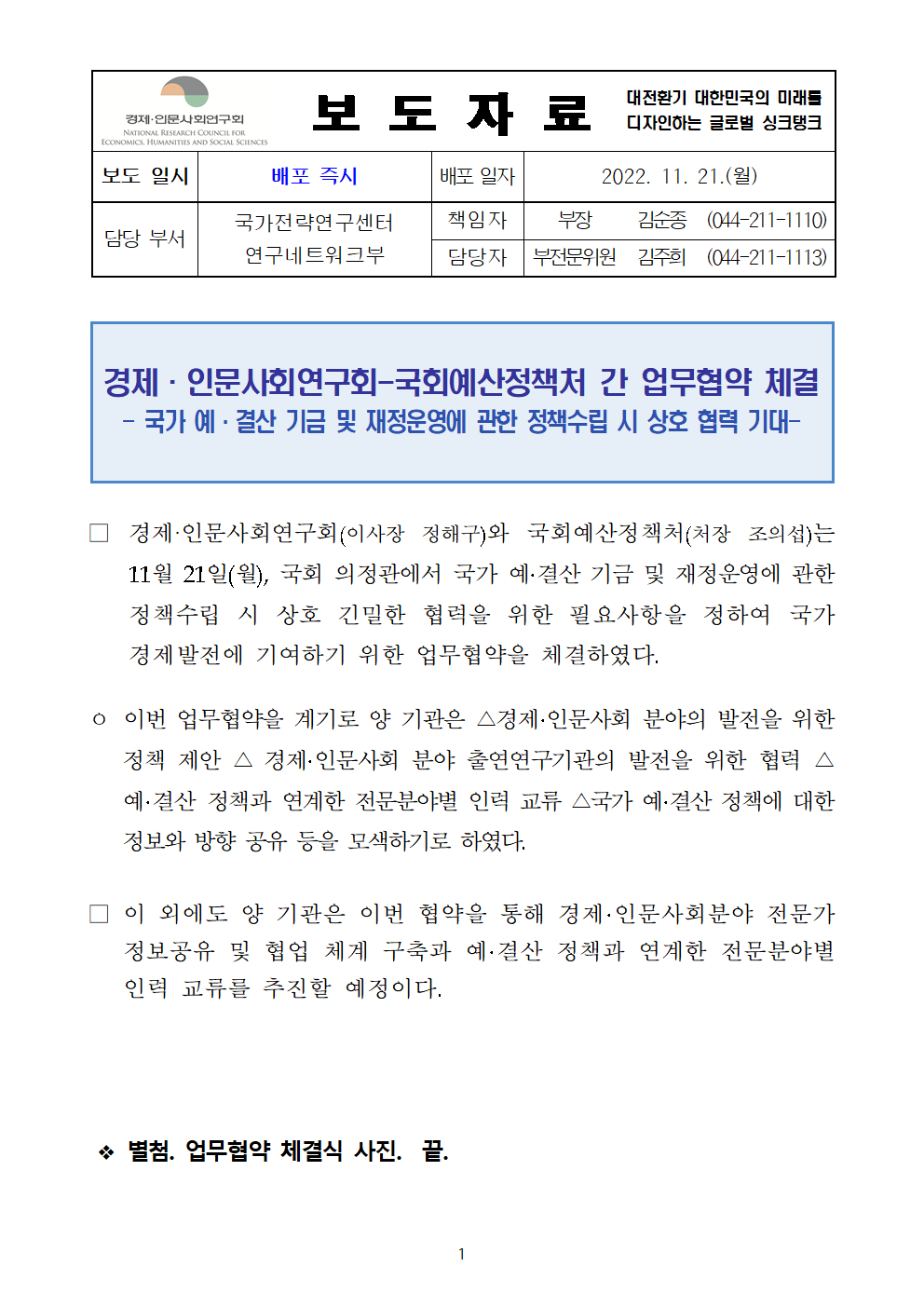 경제·인문사회연구회
NATIONAL RESEARCH COUNCIL FOR ECONOMICS, HUMANITIES AND SOCIAL SCIENCES

보 도 자 료

대전환기 대한민국의 미래를 디자인하는 글로벌 싱크탱크

| 보도 일시 | 배포 즉시 | 배포 일자 | 2022. 11. 21.(월) |
|---|---|---|---|
| 담당 부서 | 국가전략연구센터 연구네트워크부 | 책임자 | 부장 김순종 (044-211-1110) |
| | | 담당자 | 부전문위원 김주희 (044-211-1113) |

경제 · 인문사회연구회-국회예산정책처 간 업무협약 체결
- 국가 예 · 결산 기금 및 재정운영에 관한 정책수립 시 상호 협력 기대-

□ 경제·인문사회연구회(이사장 정해구)와 국회예산정책처(처장 조의섭)는 11월 21일(월), 국회 의정관에서 국가 예·결산 기금 및 재정운영에 관한 정책수립 시 상호 긴밀한 협력을 위한 필요사항을 정하여 국가 경제발전에 기여하기 위한 업무협약을 체결하였다.

○ 이번 업무협약을 계기로 양 기관은 △경제·인문사회 분야의 발전을 위한 정책 제안 △ 경제·인문사회 분야 출연연구기관의 발전을 위한 협력 △ 예·결산 정책과 연계한 전문분야별 인력 교류 △국가 예·결산 정책에 대한 정보와 방향 공유 등을 모색하기로 하였다.

□ 이 외에도 양 기관은 이번 협약을 통해 경제·인문사회분야 전문가 정보공유 및 협업 체계 구축과 예·결산 정책과 연계한 전문분야별 인력 교류를 추진할 예정이다.

❖ 별첨. 업무협약 체결식 사진. 끝.

1